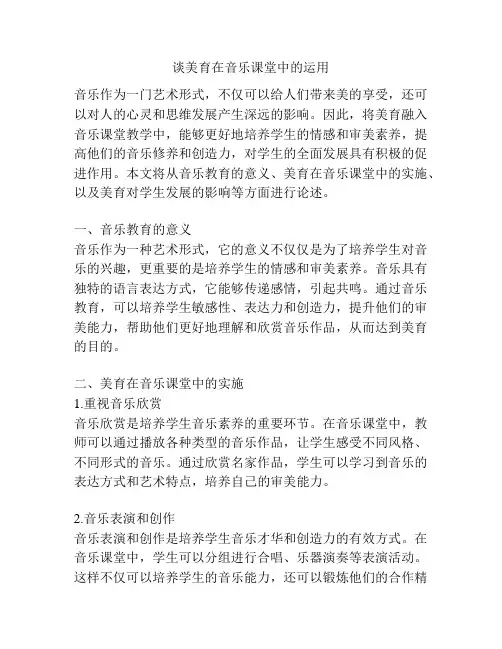 谈美育在音乐课堂中的运用

音乐作为一门艺术形式，不仅可以给人们带来美的享受，还可以对人的心灵和思维发展产生深远的影响。因此，将美育融入音乐课堂教学中，能够更好地培养学生的情感和审美素养，提高他们的音乐修养和创造力，对学生的全面发展具有积极的促进作用。本文将从音乐教育的意义、美育在音乐课堂中的实施、以及美育对学生发展的影响等方面进行论述。

一、音乐教育的意义
音乐作为一种艺术形式，它的意义不仅仅是为了培养学生对音乐的兴趣，更重要的是培养学生的情感和审美素养。音乐具有独特的语言表达方式，它能够传递感情，引起共鸣。通过音乐教育，可以培养学生敏感性、表达力和创造力，提升他们的审美能力，帮助他们更好地理解和欣赏音乐作品，从而达到美育的目的。

二、美育在音乐课堂中的实施
1.重视音乐欣赏
音乐欣赏是培养学生音乐素养的重要环节。在音乐课堂中，教师可以通过播放各种类型的音乐作品，让学生感受不同风格、不同形式的音乐。通过欣赏名家作品，学生可以学习到音乐的表达方式和艺术特点，培养自己的审美能力。

2.音乐表演和创作
音乐表演和创作是培养学生音乐才华和创造力的有效方式。在音乐课堂中，学生可以分组进行合唱、乐器演奏等表演活动。这样不仅可以培养学生的音乐能力，还可以锻炼他们的合作精